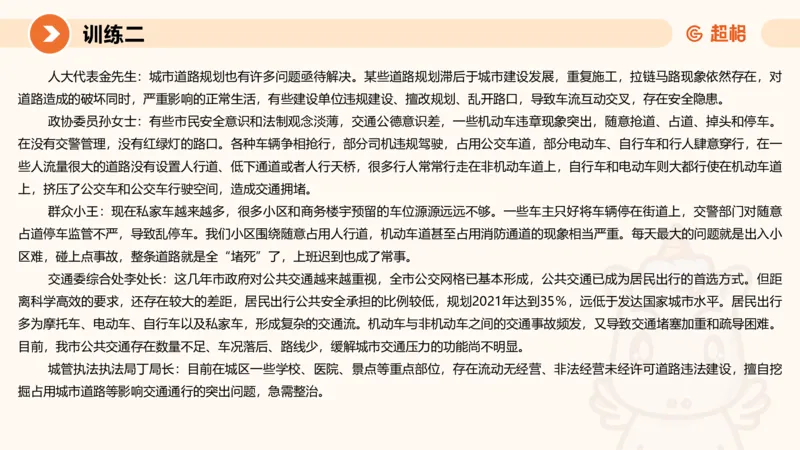 训练二

超格

人大代表金先生：城市道路规划也有许多问题亟待解决。某些道路规划滞后于城市建设发展，重复施工，拉链马路现象依然存在，对道路造成的破坏同时，严重影响的正常生活，有些建设单位违规建设、擅改规划、乱开路口，导致车流互动交叉，存在安全隐患。

政协委员孙女士：有些市民安全意识和法制观念淡薄，交通公德意识差，一些机动车违章现象突出，随意抢道、占道、掉头和停车。在没有交警管理，没有红绿灯的路口。各种车辆争相抢行，部分司机违规驾驶，占用公交车道，部分电动车、自行车和行人肆意穿行，在一些人流量很大的道路没有设置人行道、低下通道或者人行天桥，很多行人常常行走在非机动车道上，自行车和电动车则大都行使在机动车道上，挤压了公交车和公交车行驶空间，造成交通拥堵。

群众小王：现在私家车越来越多，很多小区和商务楼宇预留的车位源源远远不够。一些车主只好将车辆停在街道上，交警部门对随意占道停车监管不严，导致乱停车。我们小区围绕随意占用人行道，机动车道甚至占用消防通道的现象相当严重。每天最大的问题就是出入小区难，碰上点事故，整条道路就是全“堵死”了，上班迟到也成了常事。

交通委综合处李处长：这几年市政府对公共交通越来越重视，全市公交网格已基本形成，公共交通已成为居民出行的首选方式。但距离科学高效的要求，还存在较大的差距，居民出行公共安全承担的比例较低，规划2021年达到35%，远低于发达国家城市水平。居民出行多为摩托车、电动车、自行车以及私家车，形成复杂的交通流。机动车与非机动车之间的交通事故频发，又导致交通堵塞加重和疏导困难。目前，我市公共交通存在数量不足、车况落后、路线少，缓解城市交通压力的功能尚不明显。

城管执法执法局丁局长：目前在城区一些学校、医院、景点等重点部位，存在流动无经营、非法经营未经许可道路违法建设，擅自挖掘占用城市道路等影响交通通行的突出问题，急需整治。